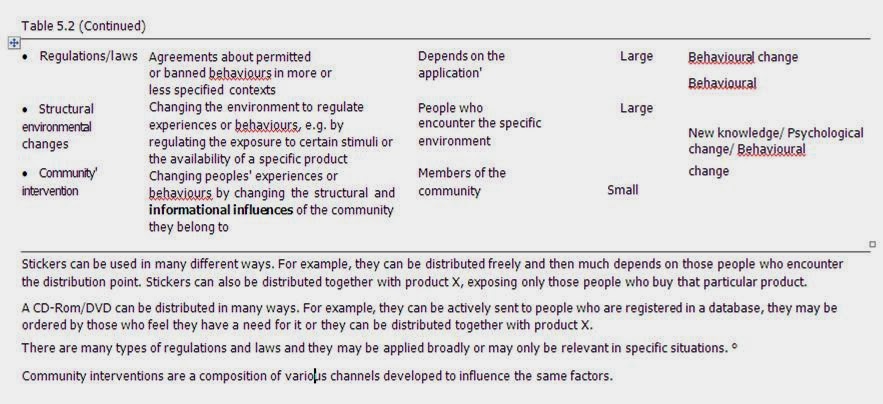 Table 5.2 (Continued)

| | | | | |
|---|---|---|---|---|
| • Regulations/laws | Agreements about permitted or banned behaviours in more or less specified contexts | Depends on the application' | Large | Behavioural change |
| • Structural environmental changes | Changing the environment to regulate experiences or behaviours, e.g. by regulating the exposure to certain stimuli or the availability of a specific product | People who encounter the specific environment | Large | Behavioural |
| • Community' intervention | Changing peoples' experiences or behaviours by changing the structural and **informational influences** of the community they belong to | Members of the community | Small | New knowledge/ Psychological change/ Behavioural change |

Stickers can be used in many different ways. For example, they can be distributed freely and then much depends on those people who encounter the distribution point. Stickers can also be distributed together with product X, exposing only those people who buy that particular product.

A CD-Rom/DVD can be distributed in many ways. For example, they can be actively sent to people who are registered in a database, they may be ordered by those who feel they have a need for it or they can be distributed together with product X.

There are many types of regulations and laws and they may be applied broadly or may only be relevant in specific situations. °

Community interventions are a composition of various channels developed to influence the same factors.